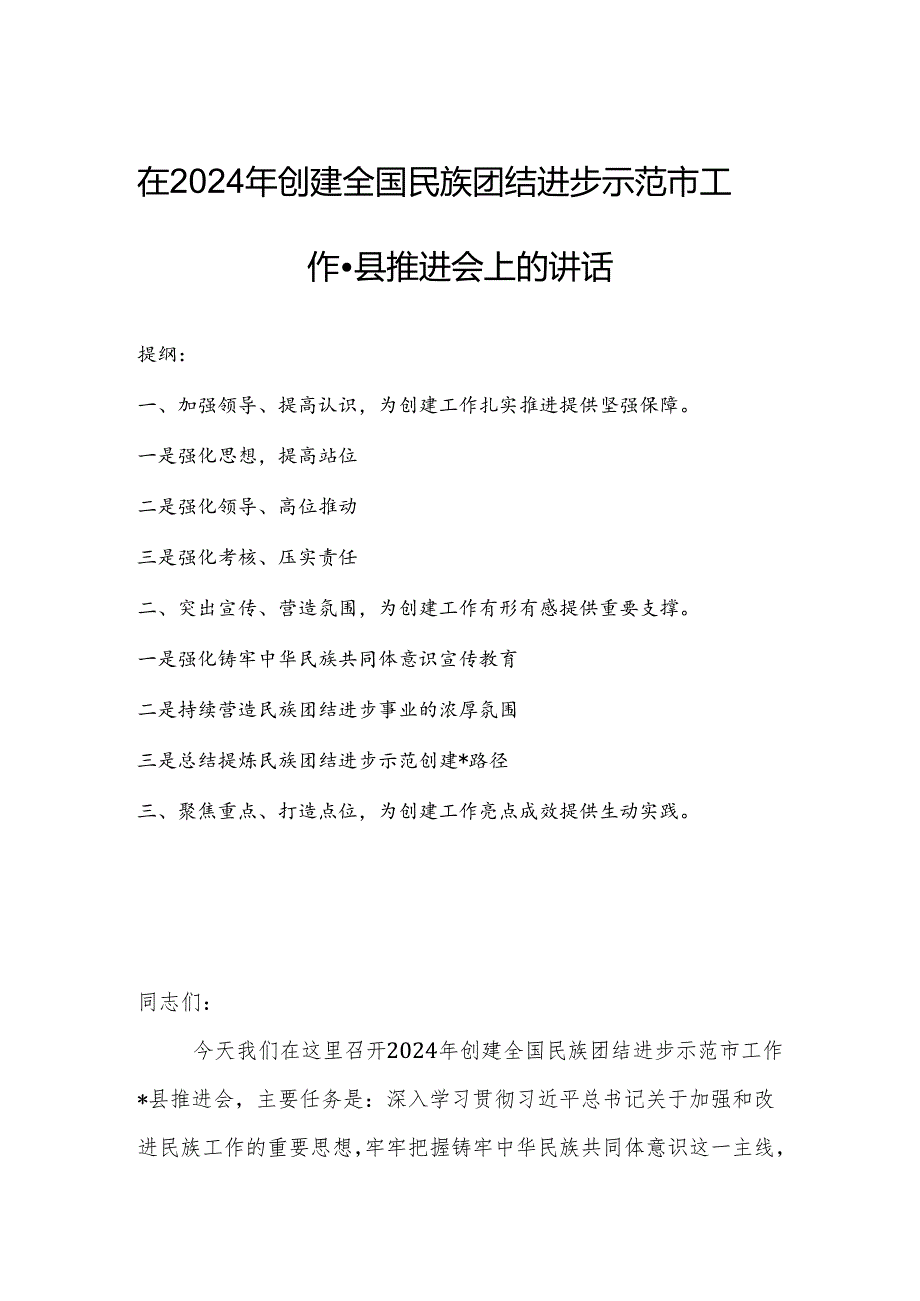 在2024年创建全国民族团结进步示范市工作•县推进会上的讲话

提纲：

一、加强领导、提高认识，为创建工作扎实推进提供坚强保障。

一是强化思想，提高站位

二是强化领导、高位推动

三是强化考核、压实责任

二、突出宣传、营造氛围，为创建工作有形有感提供重要支撑。

一是强化铸牢中华民族共同体意识宣传教育

二是持续营造民族团结进步事业的浓厚氛围

三是总结提炼民族团结进步示范创建*路径

三、聚焦重点、打造点位，为创建工作亮点成效提供生动实践。

同志们：

今天我们在这里召开2024年创建全国民族团结进步示范市工作*县推进会，主要任务是：深入学习贯彻习近平总书记关于加强和改进民族工作的重要思想，牢牢把握铸牢中华民族共同体意识这一主线，